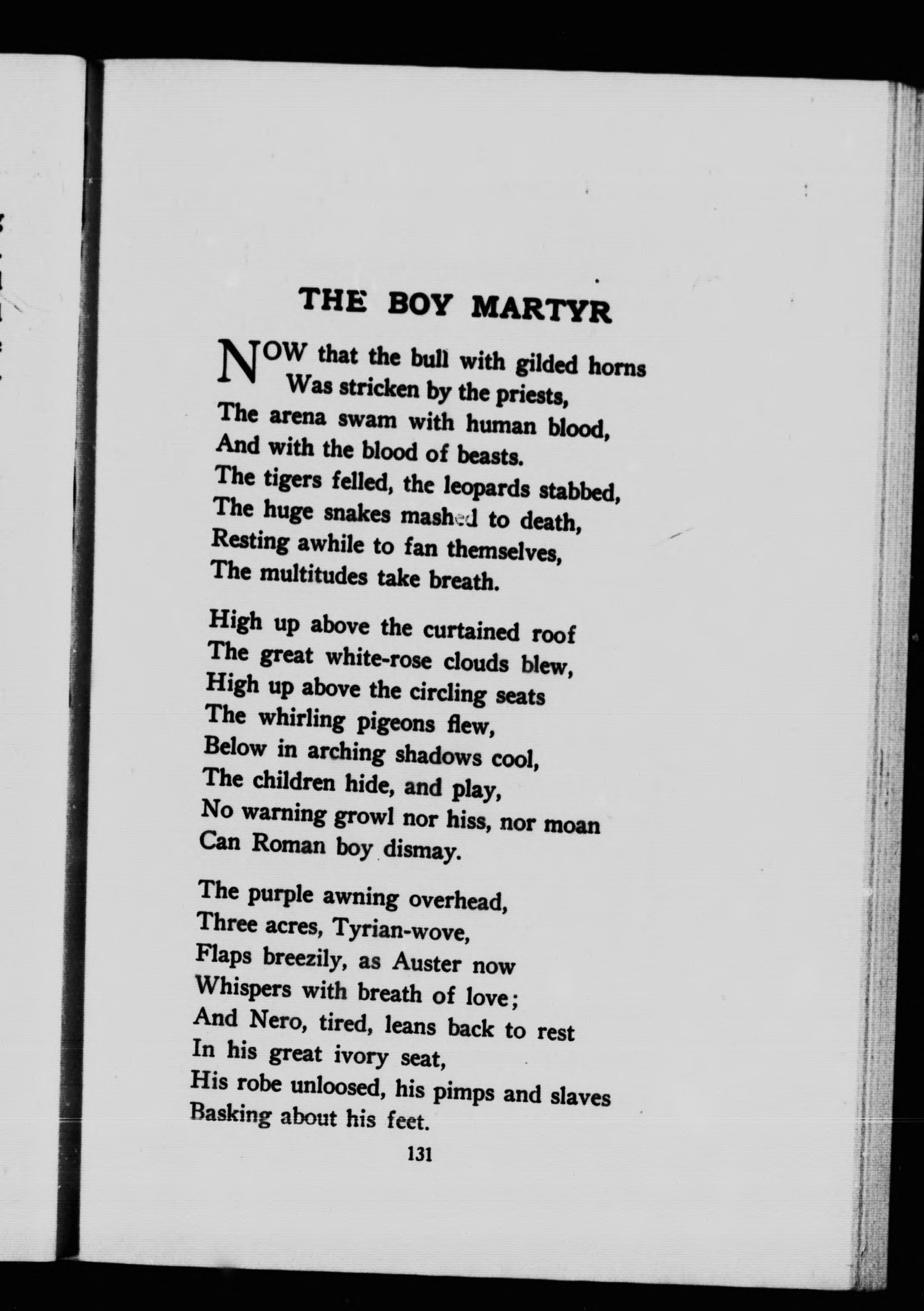 THE BOY MARTYR

NOW that the bull with gilded horns
Was stricken by the priests,
The arena swam with human blood,
And with the blood of beasts.
The tigers felled, the leopards stabbed,
The huge snakes mashed to death,
Resting awhile to fan themselves,
The multitudes take breath.

High up above the curtained roof
The great white-rose clouds blew,
High up above the circling seats
The whirling pigeons flew,
Below in arching shadows cool,
The children hide, and play,
No warning growl nor hiss, nor moan
Can Roman boy dismay.

The purple awning overhead,
Three acres, Tyrian-wove,
Flaps breezily, as Auster now
Whispers with breath of love;
And Nero, tired, leans back to rest
In his great ivory seat,
His robe unloosed, his pimps and slaves
Basking about his feet.

131